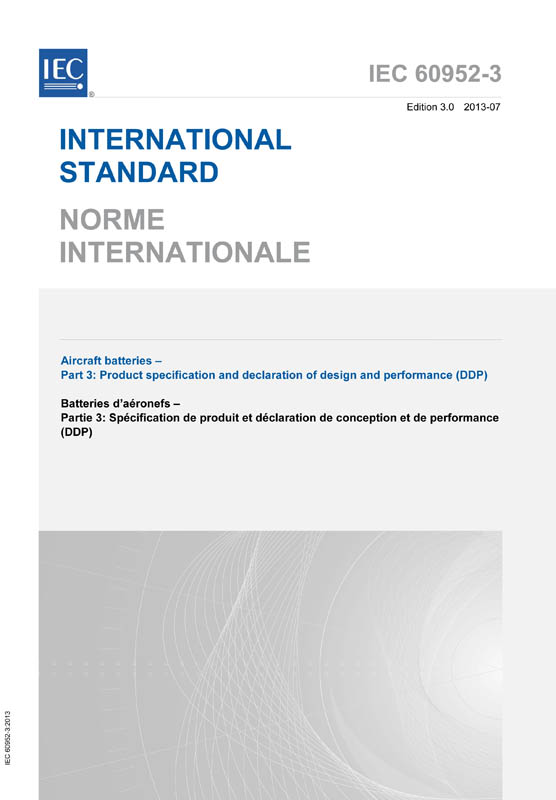 IEC®

IEC 60952-3

Edition 3.0 2013-07

INTERNATIONAL STANDARD

NORME INTERNATIONALE

Aircraft batteries –
Part 3: Product specification and declaration of design and performance (DDP)

Batteries d'aéronefs –
Partie 3: Spécification de produit et déclaration de conception et de performance (DDP)

IEC 60952-3:2013